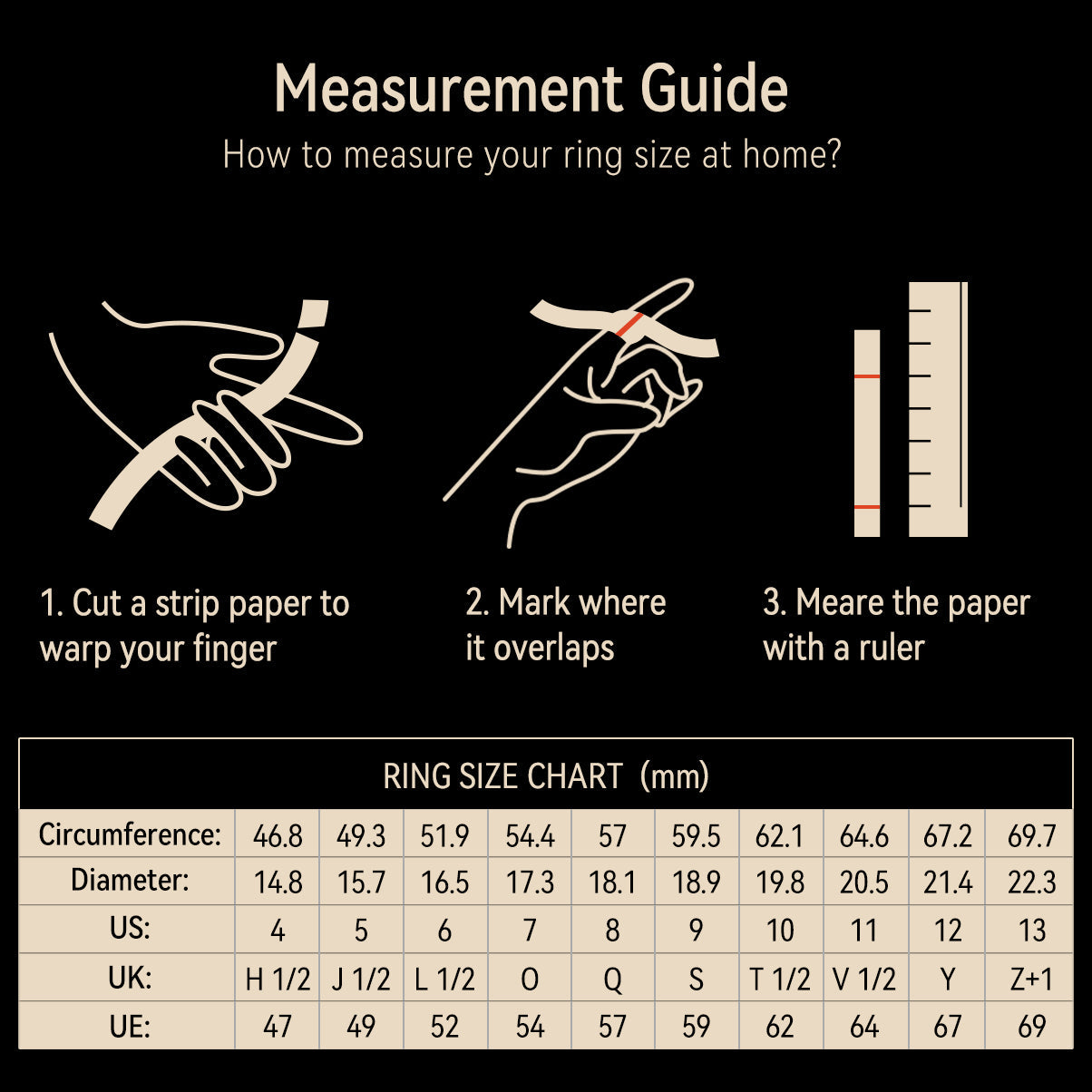 Measurement Guide

How to measure your ring size at home?

1. Cut a strip paper to warp your finger

2. Mark where it overlaps

3. Meare the paper with a ruler

RING SIZE CHART (mm)

| Circumference: | 46.8 | 49.3 | 51.9 | 54.4 | 57 | 59.5 | 62.1 | 64.6 | 67.2 | 69.7 |
|---|---|---|---|---|---|---|---|---|---|---|
| Diameter: | 14.8 | 15.7 | 16.5 | 17.3 | 18.1 | 18.9 | 19.8 | 20.5 | 21.4 | 22.3 |
| US: | 4 | 5 | 6 | 7 | 8 | 9 | 10 | 11 | 12 | 13 |
| UK: | H 1/2 | J 1/2 | L 1/2 | O | Q | S | T 1/2 | V 1/2 | Y | Z+1 |
| UE: | 47 | 49 | 52 | 54 | 57 | 59 | 62 | 64 | 67 | 69 |